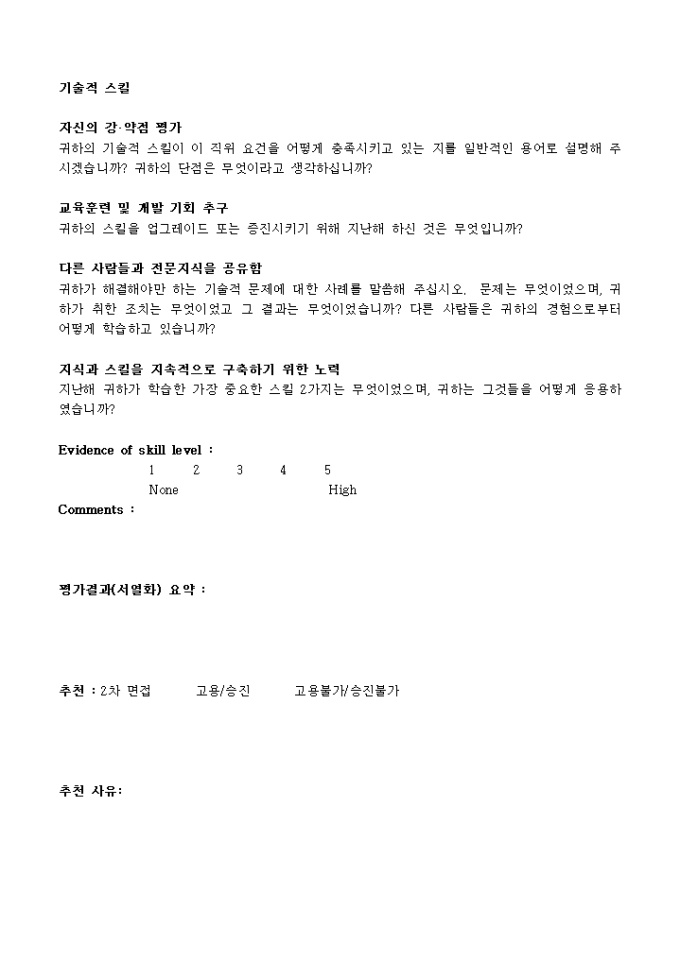 기술적 스킬

자신의 강·약점 평가
귀하의 기술적 스킬이 이 직위 요건을 어떻게 충족시키고 있는 지를 일반적인 용어로 설명해 주시겠습니까? 귀하의 단점은 무엇이라고 생각하십니까?

교육훈련 및 개발 기회 추구
귀하의 스킬을 업그레이드 또는 증진시키기 위해 지난해 하신 것은 무엇입니까?

다른 사람들과 전문지식을 공유함
귀하가 해결해야만 하는 기술적 문제에 대한 사례를 말씀해 주십시오. 문제는 무엇이었으며, 귀하가 취한 조치는 무엇이었고 그 결과는 무엇이었습니까? 다른 사람들은 귀하의 경험으로부터 어떻게 학습하고 있습니까?

지식과 스킬을 지속적으로 구축하기 위한 노력
지난해 귀하가 학습한 가장 중요한 스킬 2가지는 무엇이었으며, 귀하는 그것들을 어떻게 응용하였습니까?

Evidence of skill level :
1 2 3 4 5
None High
Comments :

평가결과(서열화) 요약 :

추천 : 2차 면접 고용/승진 고용불가/승진불가

추천 사유: